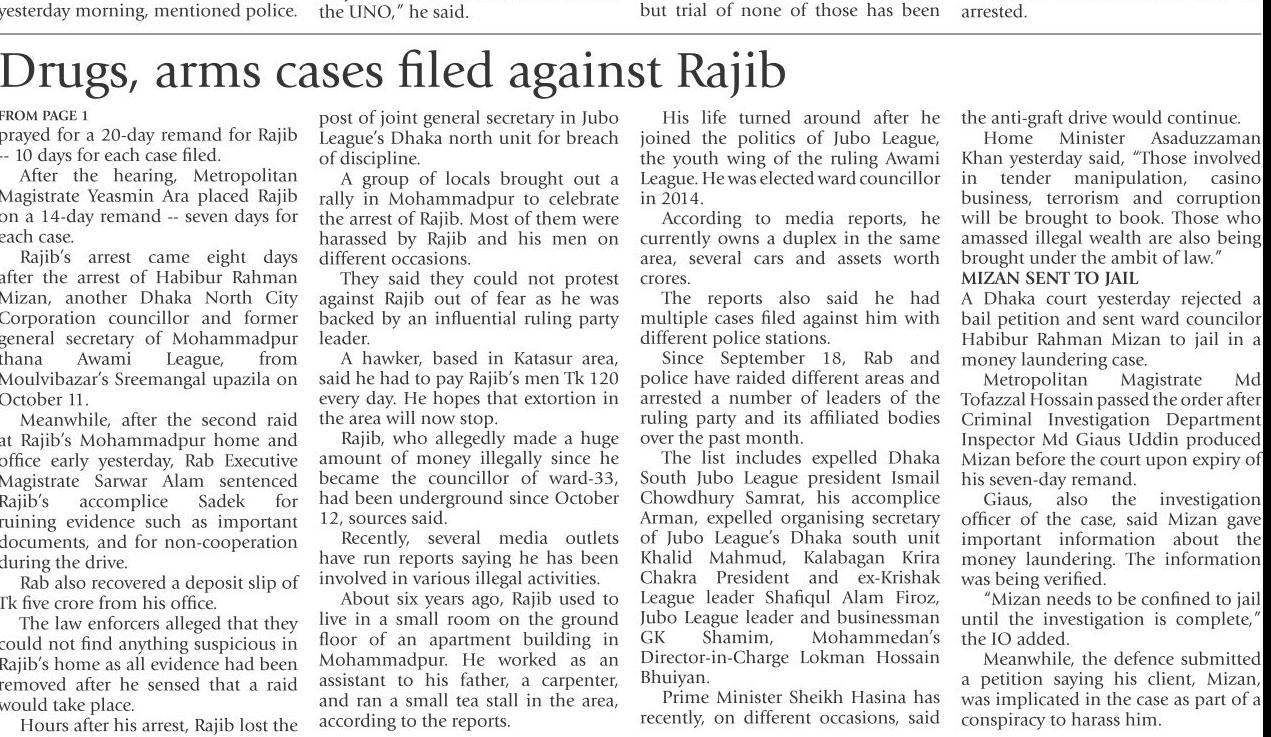 yesterday morning, mentioned police. the UNO," he said. but trial of none of those has been arrested.

Drugs, arms cases filed against Rajib

FROM PAGE 1
prayed for a 20-day remand for Rajib -- 10 days for each case filed.

After the hearing, Metropolitan Magistrate Yeasmin Ara placed Rajib on a 14-day remand -- seven days for each case.

Rajib's arrest came eight days after the arrest of Habibur Rahman Mizan, another Dhaka North City Corporation councillor and former general secretary of Mohammadpur thana Awami League, from Moulvibazar's Sreemangal upazila on October 11.

Meanwhile, after the second raid at Rajib's Mohammadpur home and office early yesterday, Rab Executive Magistrate Sarwar Alam sentenced Rajib's accomplice Sadek for ruining evidence such as important documents, and for non-cooperation during the drive.

Rab also recovered a deposit slip of Tk five crore from his office.

The law enforcers alleged that they could not find anything suspicious in Rajib's home as all evidence had been removed after he sensed that a raid would take place.

Hours after his arrest, Rajib lost the post of joint general secretary in Jubo League's Dhaka north unit for breach of discipline.

A group of locals brought out a rally in Mohammadpur to celebrate the arrest of Rajib. Most of them were harassed by Rajib and his men on different occasions.

They said they could not protest against Rajib out of fear as he was backed by an influential ruling party leader.

A hawker, based in Katasur area, said he had to pay Rajib's men Tk 120 every day. He hopes that extortion in the area will now stop.

Rajib, who allegedly made a huge amount of money illegally since he became the councillor of ward-33, had been underground since October 12, sources said.

Recently, several media outlets have run reports saying he has been involved in various illegal activities.

About six years ago, Rajib used to live in a small room on the ground floor of an apartment building in Mohammadpur. He worked as an assistant to his father, a carpenter, and ran a small tea stall in the area, according to the reports.

His life turned around after he joined the politics of Jubo League, the youth wing of the ruling Awami League. He was elected ward councillor in 2014.

According to media reports, he currently owns a duplex in the same area, several cars and assets worth crores.

The reports also said he had multiple cases filed against him with different police stations.

Since September 18, Rab and police have raided different areas and arrested a number of leaders of the ruling party and its affiliated bodies over the past month.

The list includes expelled Dhaka South Jubo League president Ismail Chowdhury Samrat, his accomplice Arman, expelled organising secretary of Jubo League's Dhaka south unit Khalid Mahmud, Kalabagan Krira Chakra President and ex-Krishak League leader Shafiqul Alam Firoz, Jubo League leader and businessman GK Shamim, Mohammedan's Director-in-Charge Lokman Hossain Bhuiyan.

Prime Minister Sheikh Hasina has recently, on different occasions, said the anti-graft drive would continue.

Home Minister Asaduzzaman Khan yesterday said, "Those involved in tender manipulation, casino business, terrorism and corruption will be brought to book. Those who amassed illegal wealth are also being brought under the ambit of law."

MIZAN SENT TO JAIL
A Dhaka court yesterday rejected a bail petition and sent ward councilor Habibur Rahman Mizan to jail in a money laundering case.

Metropolitan Magistrate Md Tofazzal Hossain passed the order after Criminal Investigation Department Inspector Md Giaus Uddin produced Mizan before the court upon expiry of his seven-day remand.

Giaus, also the investigation officer of the case, said Mizan gave important information about the money laundering. The information was being verified.

"Mizan needs to be confined to jail until the investigation is complete," the IO added.

Meanwhile, the defence submitted a petition saying his client, Mizan, was implicated in the case as part of a conspiracy to harass him.